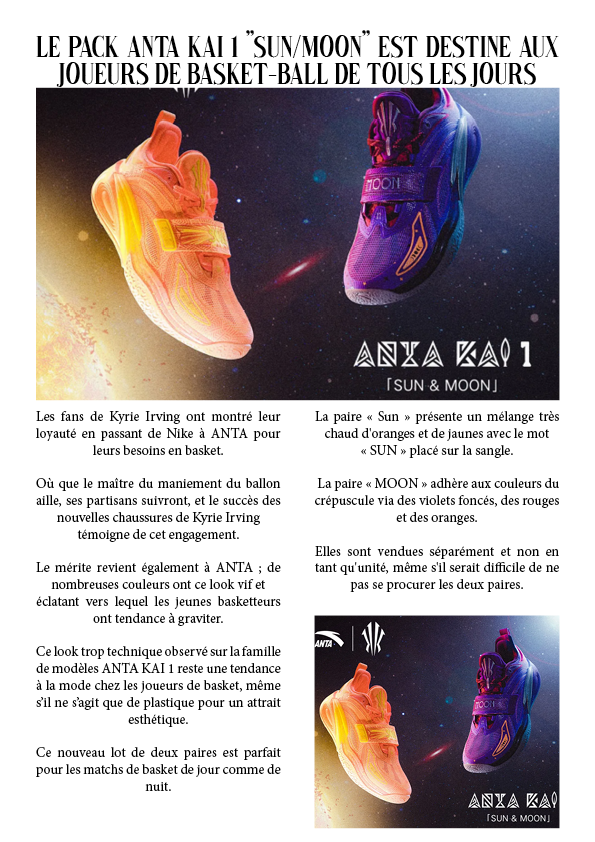 LE PACK ANTA KAI 1 "SUN/MOON" EST DESTINE AUX JOUEURS DE BASKET-BALL DE TOUS LES JOURS

MOON

ANTA KAI 1
「SUN & MOON」

Les fans de Kyrie Irving ont montré leur loyauté en passant de Nike à ANTA pour leurs besoins en basket.

Où que le maître du maniement du ballon aille, ses partisans suivront, et le succès des nouvelles chaussures de Kyrie Irving témoigne de cet engagement.

Le mérite revient également à ANTA ; de nombreuses couleurs ont ce look vif et éclatant vers lequel les jeunes basketteurs ont tendance à graviter.

Ce look trop technique observé sur la famille de modèles ANTA KAI 1 reste une tendance à la mode chez les joueurs de basket, même s'il ne s'agit que de plastique pour un attrait esthétique.

Ce nouveau lot de deux paires est parfait pour les matchs de basket de jour comme de nuit.

La paire « Sun » présente un mélange très chaud d'oranges et de jaunes avec le mot « SUN » placé sur la sangle.

La paire « MOON » adhère aux couleurs du crépuscule via des violets foncés, des rouges et des oranges.

Elles sont vendues séparément et non en tant qu'unité, même s'il serait difficile de ne pas se procurer les deux paires.

MOON

ANTA KAI
「SUN & MOON」